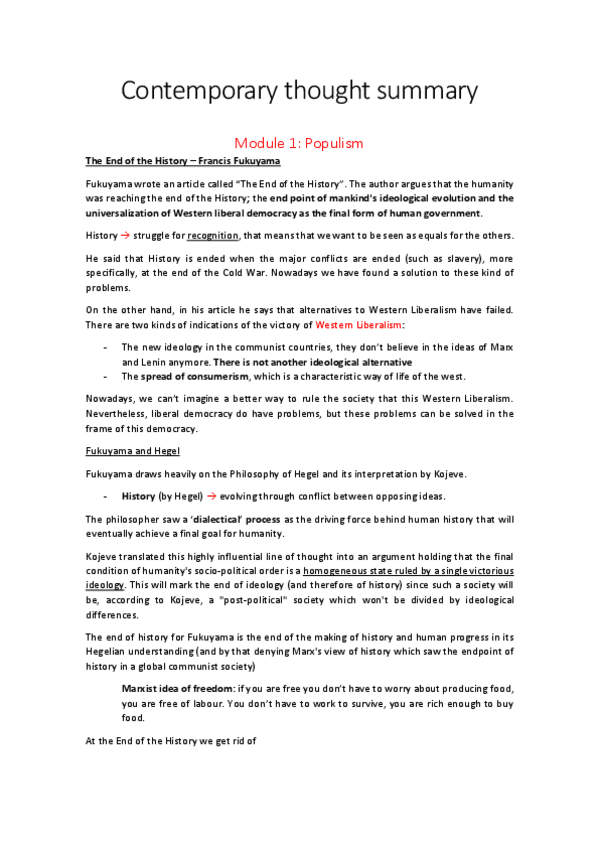 Contemporary thought summary

Module 1: Populism

The End of the History – Francis Fukuyama

Fukuyama wrote an article called "The End of the History". The author argues that the humanity was reaching the end of the History; the end point of mankind's ideological evolution and the universalization of Western liberal democracy as the final form of human government.

History → struggle for recognition, that means that we want to be seen as equals for the others.

He said that History is ended when the major conflicts are ended (such as slavery), more specifically, at the end of the Cold War. Nowadays we have found a solution to these kind of problems.

On the other hand, in his article he says that alternatives to Western Liberalism have failed. There are two kinds of indications of the victory of Western Liberalism:

- The new ideology in the communist countries, they don't believe in the ideas of Marx and Lenin anymore. There is not another ideological alternative
- The spread of consumerism, which is a characteristic way of life of the west.

Nowadays, we can't imagine a better way to rule the society that this Western Liberalism. Nevertheless, liberal democracy do have problems, but these problems can be solved in the frame of this democracy.

Fukuyama and Hegel

Fukuyama draws heavily on the Philosophy of Hegel and its interpretation by Kojeve.

- History (by Hegel) → evolving through conflict between opposing ideas.

The philosopher saw a 'dialectical' process as the driving force behind human history that will eventually achieve a final goal for humanity.

Kojeve translated this highly influential line of thought into an argument holding that the final condition of humanity's socio-political order is a homogeneous state ruled by a single victorious ideology. This will mark the end of ideology (and therefore of history) since such a society will be, according to Kojeve, a "post-political" society which won't be divided by ideological differences.

The end of history for Fukuyama is the end of the making of history and human progress in its Hegelian understanding (and by that denying Marx's view of history which saw the endpoint of history in a global communist society)

Marxist idea of freedom: if you are free you don't have to worry about producing food, you are free of labour. You don't have to work to survive, you are rich enough to buy food.

At the End of the History we get rid of